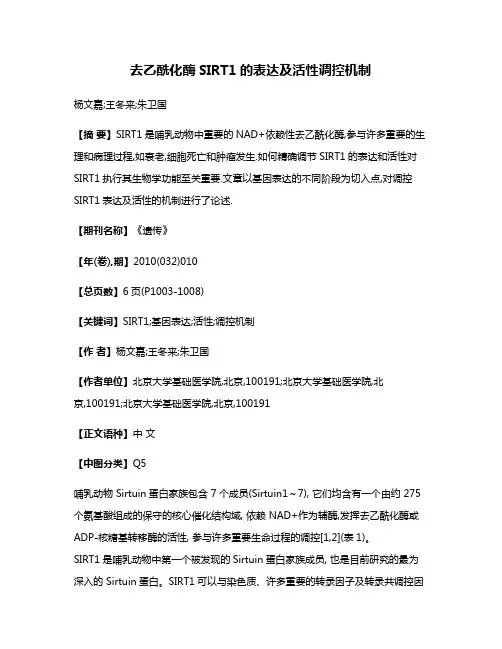 去乙酰化酶 SIRT1 的表达及活性调控机制

杨文嘉;王冬来;朱卫国

【摘 要】SIRT1 是哺乳动物中重要的 NAD+依赖性去乙酰化酶,参与许多重要的生理和病理过程,如衰老,细胞死亡和肿瘤发生.如何精确调节 SIRT1 的表达和活性对 SIRT1 执行其生物学功能至关重要.文章以基因表达的不同阶段为切入点,对调控 SIRT1 表达及活性的机制进行了论述.

【期刊名称】《遗传》

【年(卷),期】2010(032)010

【总页数】6 页(P1003-1008)

【关键词】SIRT1;基因表达;活性;调控机制

【作 者】杨文嘉;王冬来;朱卫国

【作者单位】北京大学基础医学院,北京,100191;北京大学基础医学院,北京,100191;北京大学基础医学院,北京,100191

【正文语种】中 文

【中图分类】Q5

哺乳动物 Sirtuin 蛋白家族包含 7 个成员(Sirtuin1~7), 它们均含有一个由约 275 个氨基酸组成的保守的核心催化结构域, 依赖 NAD+作为辅酶,发挥去乙酰化酶或 ADP-核糖基转移酶的活性, 参与许多重要生命过程的调控[1,2](表 1)。
SIRT1 是哺乳动物中第一个被发现的 Sirtuin 蛋白家族成员, 也是目前研究的最为深入的 Sirtuin 蛋白。SIRT1 可以与染色质、许多重要的转录因子及转录共调控因